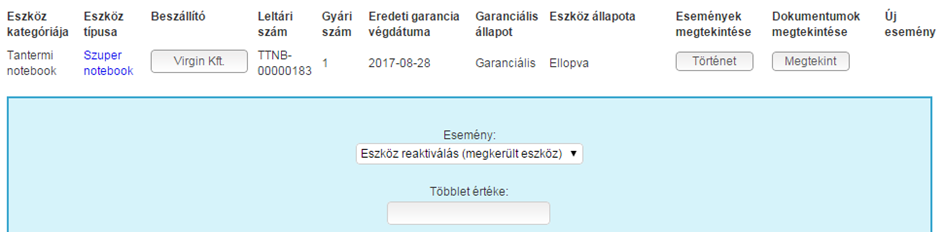 | Eszköz kategóriája | Eszköz típusa | Beszállító | Leltári szám | Gyári szám | Eredeti garancia végdátuma | Garanciális állapot | Eszköz állapota | Események megtekintése | Dokumentumok megtekintése | Új esemény |
|---|---|---|---|---|---|---|---|---|---|---|
| Tantermi notebook | Szuper notebook | Virgin Kft. | TTNB-00000183 | 1 | 2017-08-28 | Garanciális | Ellopva | Történet | Megtekint | |

Esemény:
Eszköz reaktiválás (megkerült eszköz) ▼

Többlet értéke: